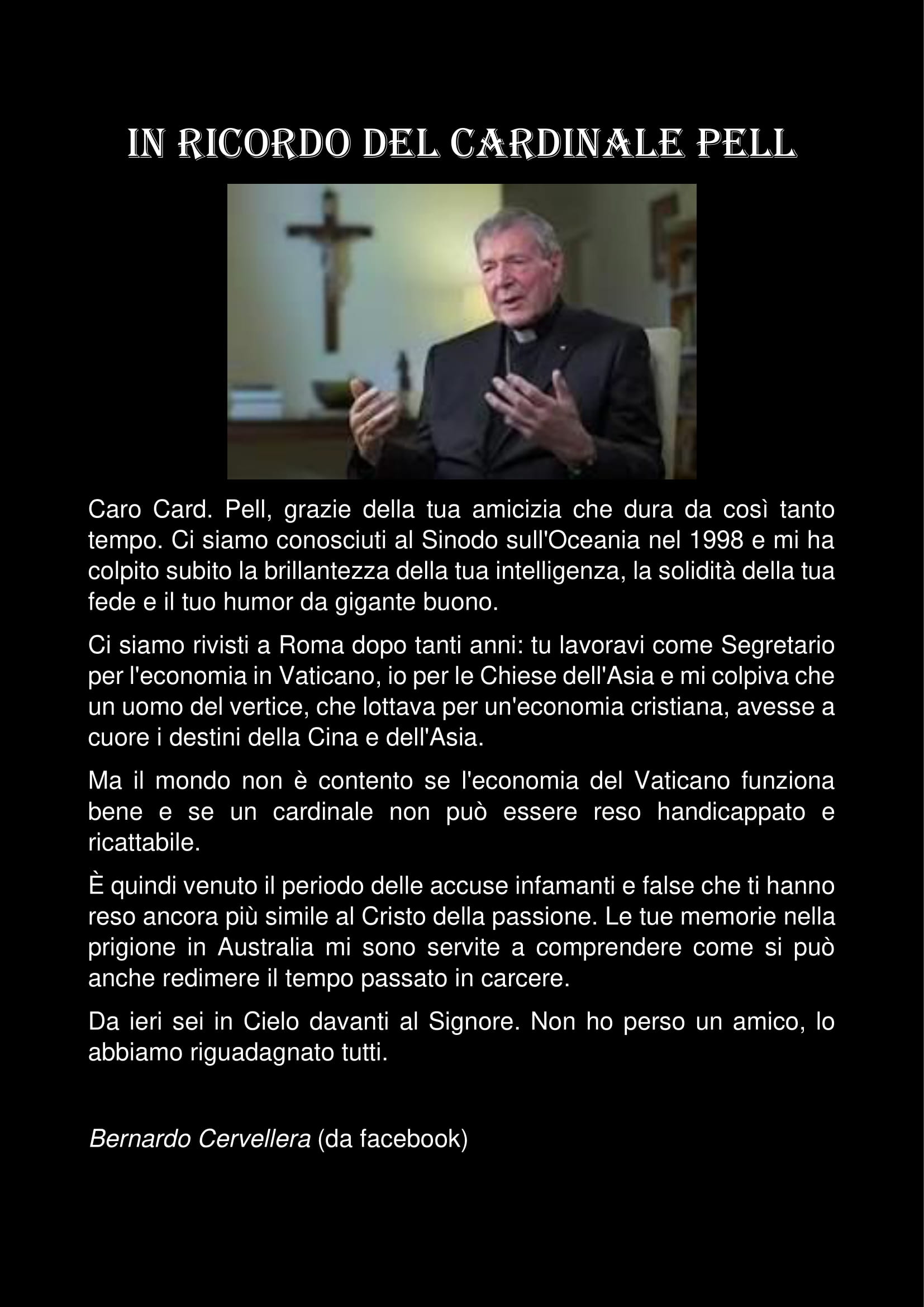 IN RICORDO DEL CARDINALE PELL

Caro Card. Pell, grazie della tua amicizia che dura da così tanto tempo. Ci siamo conosciuti al Sinodo sull'Oceania nel 1998 e mi ha colpito subito la brillantezza della tua intelligenza, la solidità della tua fede e il tuo humor da gigante buono.

Ci siamo rivisti a Roma dopo tanti anni: tu lavoravi come Segretario per l'economia in Vaticano, io per le Chiese dell'Asia e mi colpiva che un uomo del vertice, che lottava per un'economia cristiana, avesse a cuore i destini della Cina e dell'Asia.

Ma il mondo non è contento se l'economia del Vaticano funziona bene e se un cardinale non può essere reso handicappato e ricattabile.

È quindi venuto il periodo delle accuse infamanti e false che ti hanno reso ancora più simile al Cristo della passione. Le tue memorie nella prigione in Australia mi sono servite a comprendere come si può anche redimere il tempo passato in carcere.

Da ieri sei in Cielo davanti al Signore. Non ho perso un amico, lo abbiamo riguadagnato tutti.

Bernardo Cervellera (da facebook)